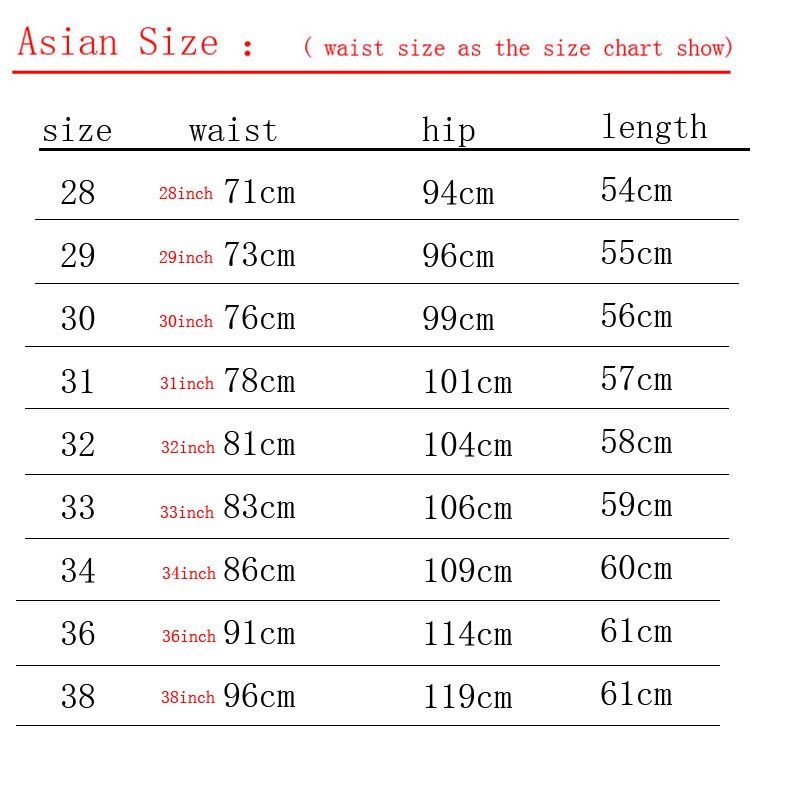 Asian Size : ( waist size as the size chart show)

| size | waist | hip | length |
|---|---|---|---|
| 28 | 28inch 71cm | 94cm | 54cm |
| 29 | 29inch 73cm | 96cm | 55cm |
| 30 | 30inch 76cm | 99cm | 56cm |
| 31 | 31inch 78cm | 101cm | 57cm |
| 32 | 32inch 81cm | 104cm | 58cm |
| 33 | 33inch 83cm | 106cm | 59cm |
| 34 | 34inch 86cm | 109cm | 60cm |
| 36 | 36inch 91cm | 114cm | 61cm |
| 38 | 38inch 96cm | 119cm | 61cm |